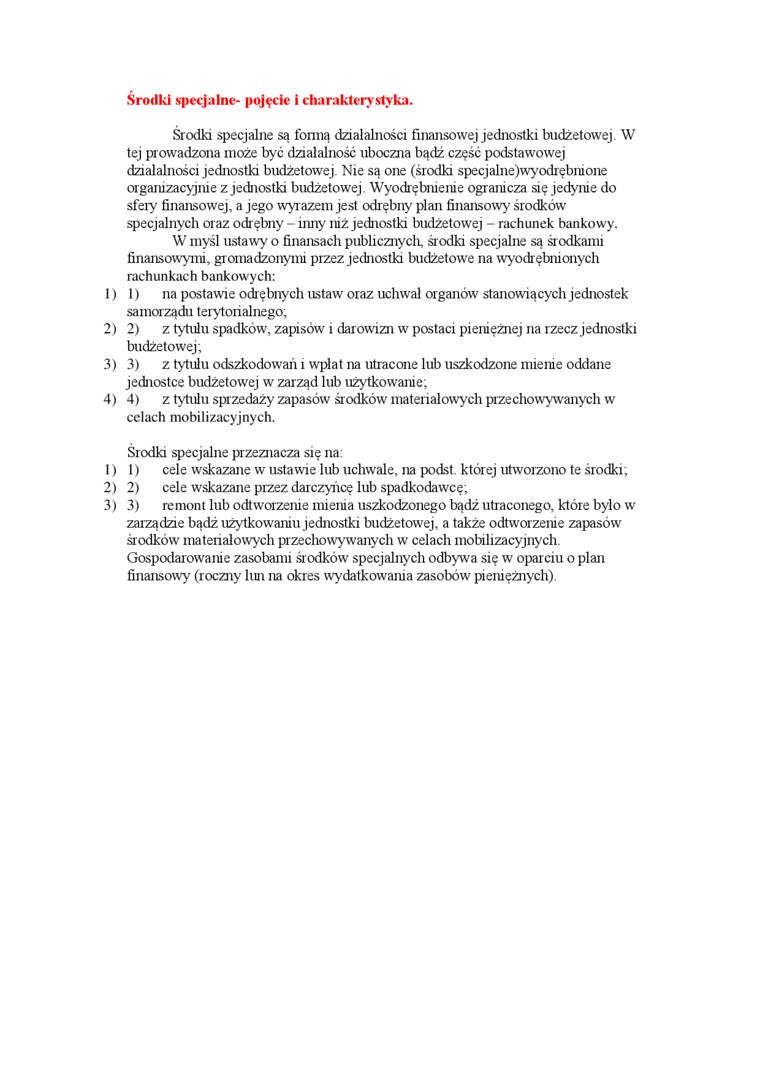 Środki specjalne- pojęcie i charakterystyka.

Środki specjalne są formą działalności finansowej jednostki budżetowej. W tej prowadzona może być działalność uboczna bądź część podstawowej działalności jednostki budżetowej. Nie są one (środki specjalne)wyodrębnione organizacyjnie z jednostki budżetowej. Wyodrębnienie ogranicza się jedynie do sfery finansowej, a jego wyrazem jest odrębny plan finansowy środków specjalnych oraz odrębny – inny niż jednostki budżetowej – rachunek bankowy.

W myśl ustawy o finansach publicznych, środki specjalne są środkami finansowymi, gromadzonymi przez jednostki budżetowe na wyodrębnionych rachunkach bankowych:

1) 1) na postawie odrębnych ustaw oraz uchwał organów stanowiących jednostek samorządu terytorialnego;
2) 2) z tytułu spadków, zapisów i darowizn w postaci pieniężnej na rzecz jednostki budżetowej;
3) 3) z tytułu odszkodowań i wpłat na utracone lub uszkodzone mienie oddane jednostce budżetowej w zarząd lub użytkowanie;
4) 4) z tytułu sprzedaży zapasów środków materiałowych przechowywanych w celach mobilizacyjnych.

Środki specjalne przeznacza się na:
1) 1) cele wskazane w ustawie lub uchwale, na podst. której utworzono te środki;
2) 2) cele wskazane przez darczyńcę lub spadkodawcę;
3) 3) remont lub odtworzenie mienia uszkodzonego bądź utraconego, które było w zarządzie bądź użytkowaniu jednostki budżetowej, a także odtworzenie zapasów środków materiałowych przechowywanych w celach mobilizacyjnych.
Gospodarowanie zasobami środków specjalnych odbywa się w oparciu o plan finansowy (roczny lun na okres wydatkowania zasobów pieniężnych).